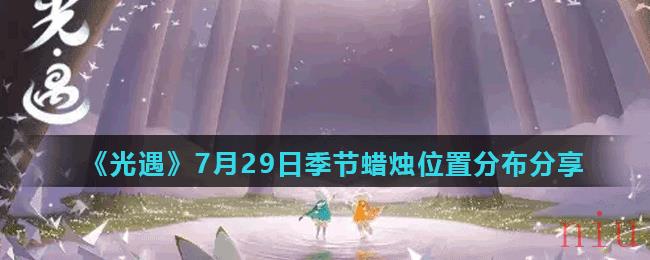 光·遇

《光遇》7月29日季节蜡烛位置分布分享

niu